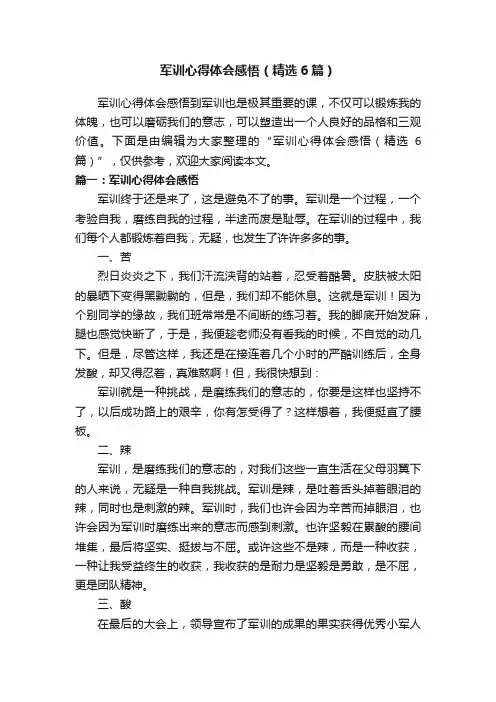 军训心得体会感悟（精选6篇）

军训心得体会感悟到军训也是极其重要的课，不仅可以锻炼我的体魄，也可以磨砺我们的意志，可以塑造出一个人良好的品格和三观价值。下面是由编辑为大家整理的“军训心得体会感悟（精选6篇）”，仅供参考，欢迎大家阅读本文。

篇一：军训心得体会感悟

军训终于还是来了，这是避免不了的事。军训是一个过程，一个考验自我，磨练自我的过程，半途而废是耻辱。在军训的过程中，我们每个人都锻炼着自我，无疑，也发生了许许多多的事。

一、苦

烈日炎炎之下，我们汗流浃背的站着，忍受着酷暑。皮肤被太阳的暴晒下变得黑黝黝的，但是，我们却不能休息。这就是军训！因为个别同学的缘故，我们班常常是不间断的练习着。我的脚底开始发麻，腿也感觉快断了，于是，我便趁老师没有看我的时候，不自觉的动几下。但是，尽管这样，我还是在接连着几个小时的严酷训练后，全身发酸，却又得忍着，真难熬啊！但，我很快想到：

军训就是一种挑战，是磨练我们的意志的，你要是这样也坚持不了，以后成功路上的艰辛，你有怎受得了？这样想着，我便挺直了腰板。

二、辣

军训，是磨练我们的意志的，对我们这些一直生活在父母羽翼下的人来说，无疑是一种自我挑战。军训是辣，是吐着舌头掉着眼泪的辣，同时也是刺激的辣。军训时，我们也许会因为辛苦而掉眼泪，也许会因为军训时磨练出来的意志而感到刺激。也许坚毅在累酸的腰间堆集，最后将坚实、挺拔与不屈。或许这些不是辣，而是一种收获，一种让我受益终生的收获，我收获的是耐力是坚毅是勇敢，是不屈，更是团队精神。

三、酸

在最后的大会上，领导宣布了军训的成果的果实获得优秀小军人